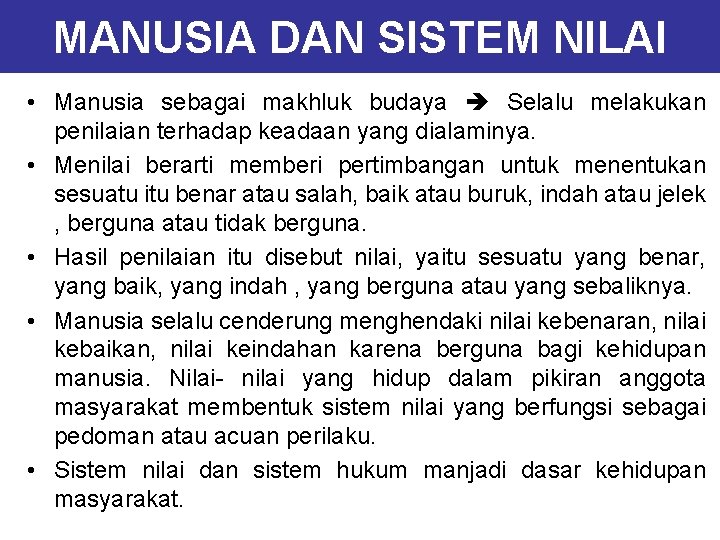 MANUSIA DAN SISTEM NILAI

• Manusia sebagai makhluk budaya ➔ Selalu melakukan penilaian terhadap keadaan yang dialaminya.
• Menilai berarti memberi pertimbangan untuk menentukan sesuatu itu benar atau salah, baik atau buruk, indah atau jelek , berguna atau tidak berguna.
• Hasil penilaian itu disebut nilai, yaitu sesuatu yang benar, yang baik, yang indah , yang berguna atau yang sebaliknya.
• Manusia selalu cenderung menghendaki nilai kebenaran, nilai kebaikan, nilai keindahan karena berguna bagi kehidupan manusia. Nilai- nilai yang hidup dalam pikiran anggota masyarakat membentuk sistem nilai yang berfungsi sebagai pedoman atau acuan perilaku.
• Sistem nilai dan sistem hukum manjadi dasar kehidupan masyarakat.